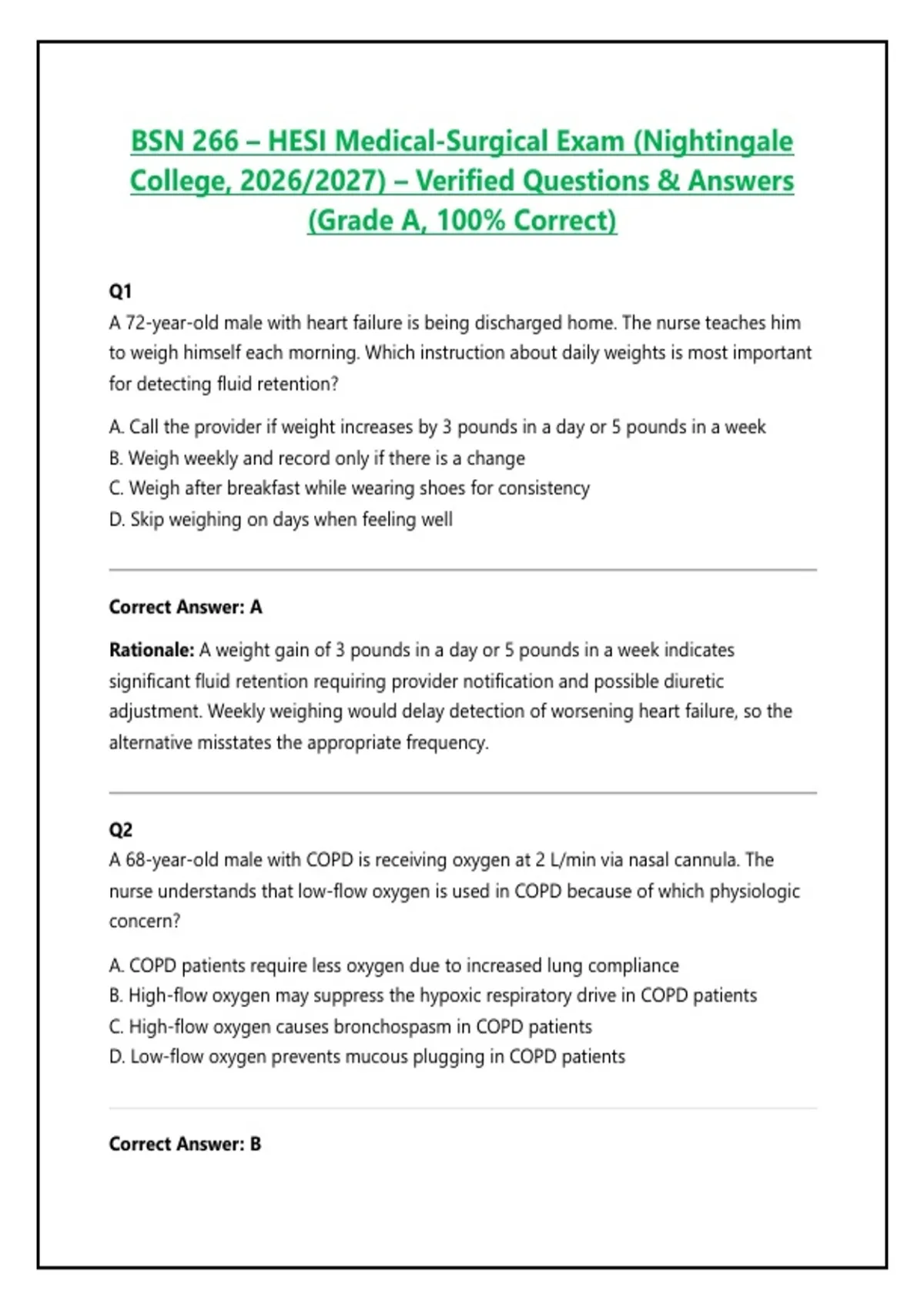 BSN 266 – HESI Medical-Surgical Exam (Nightingale College, 2026/2027) – Verified Questions & Answers (Grade A, 100% Correct)

Q1
A 72-year-old male with heart failure is being discharged home. The nurse teaches him to weigh himself each morning. Which instruction about daily weights is most important for detecting fluid retention?

A. Call the provider if weight increases by 3 pounds in a day or 5 pounds in a week
B. Weigh weekly and record only if there is a change
C. Weigh after breakfast while wearing shoes for consistency
D. Skip weighing on days when feeling well

Correct Answer: A

Rationale: A weight gain of 3 pounds in a day or 5 pounds in a week indicates significant fluid retention requiring provider notification and possible diuretic adjustment. Weekly weighing would delay detection of worsening heart failure, so the alternative misstates the appropriate frequency.

Q2
A 68-year-old male with COPD is receiving oxygen at 2 L/min via nasal cannula. The nurse understands that low-flow oxygen is used in COPD because of which physiologic concern?

A. COPD patients require less oxygen due to increased lung compliance
B. High-flow oxygen may suppress the hypoxic respiratory drive in COPD patients
C. High-flow oxygen causes bronchospasm in COPD patients
D. Low-flow oxygen prevents mucous plugging in COPD patients

Correct Answer: B